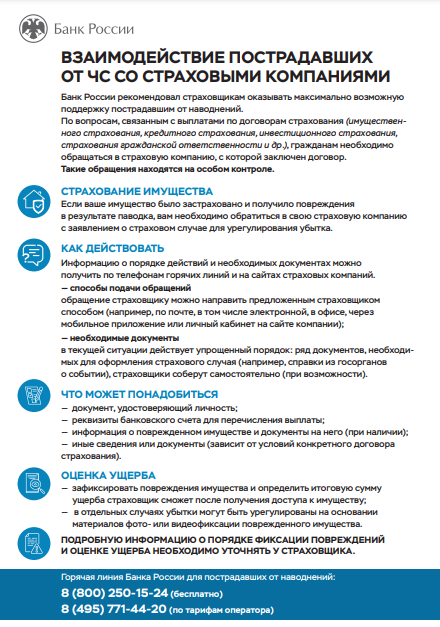 Банк России

ВЗАИМОДЕЙСТВИЕ ПОСТРАДАВШИХ ОТ ЧС СО СТРАХОВЫМИ КОМПАНИЯМИ

Банк России рекомендовал страховщикам оказывать максимально возможную поддержку пострадавшим от наводнений.
По вопросам, связанным с выплатами по договорам страхования (имущественного страхования, кредитного страхования, инвестиционного страхования, страхования гражданской ответственности и др.), гражданам необходимо обращаться в страховую компанию, с которой заключен договор.
Такие обращения находятся на особом контроле.

СТРАХОВАНИЕ ИМУЩЕСТВА
Если ваше имущество было застраховано и получило повреждения в результате паводка, вам необходимо обратиться в свою страховую компанию с заявлением о страховом случае для урегулирования убытка.

КАК ДЕЙСТВОВАТЬ
Информацию о порядке действий и необходимых документах можно получить по телефонам горячих линий и на сайтах страховых компаний.
— способы подачи обращений
обращение страховщику можно направить предложенным страховщиком способом (например, по почте, в том числе электронной, в офисе, через мобильное приложение или личный кабинет на сайте компании);
— необходимые документы
в текущей ситуации действует упрощенный порядок: ряд документов, необходимых для оформления страхового случая (например, справки из госорганов о событии), страховщики соберут самостоятельно (при возможности).

ЧТО МОЖЕТ ПОНАДОБИТЬСЯ
— документ, удостоверяющий личность;
— реквизиты банковского счета для перечисления выплаты;
— информация о поврежденном имуществе и документы на него (при наличии);
— иные сведения или документы (зависит от условий конкретного договора страхования).

ОЦЕНКА УЩЕРБА
— зафиксировать повреждения имущества и определить итоговую сумму ущерба страховщик сможет после получения доступа к имуществу;
— в отдельных случаях убытки могут быть урегулированы на основании материалов фото- или видеофиксации поврежденного имущества.

ПОДРОБНУЮ ИНФОРМАЦИЮ О ПОРЯДКЕ ФИКСАЦИИ ПОВРЕЖДЕНИЙ И ОЦЕНКЕ УЩЕРБА НЕОБХОДИМО УТОЧНЯТЬ У СТРАХОВЩИКА.

Горячая линия Банка России для пострадавших от наводнений:
8 (800) 250-15-24 (бесплатно)
8 (495) 771-44-20 (по тарифам оператора)